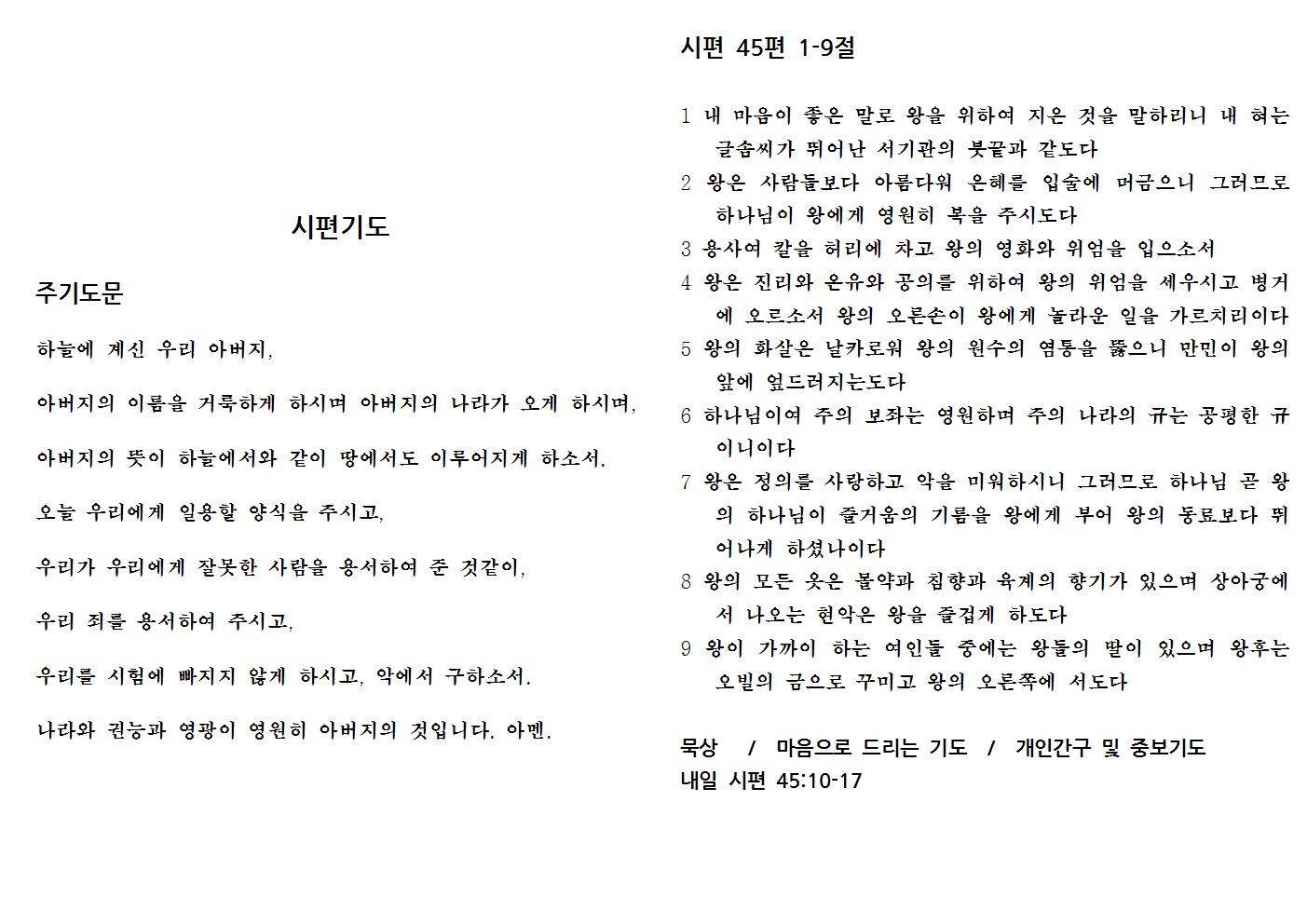 시편기도

주기도문

하늘에 계신 우리 아버지,

아버지의 이름을 거룩하게 하시며 아버지의 나라가 오게 하시며,

아버지의 뜻이 하늘에서와 같이 땅에서도 이루어지게 하소서.

오늘 우리에게 일용할 양식을 주시고,

우리가 우리에게 잘못한 사람을 용서하여 준 것같이,

우리 죄를 용서하여 주시고,

우리를 시험에 빠지지 않게 하시고, 악에서 구하소서.

나라와 권능과 영광이 영원히 아버지의 것입니다. 아멘.

시편 45편 1-9절

1 내 마음이 좋은 말로 왕을 위하여 지은 것을 말하리니 내 혀는 글솜씨가 뛰어난 서기관의 붓끝과 같도다
2 왕은 사람들보다 아름다워 은혜를 입술에 머금으니 그러므로 하나님이 왕에게 영원히 복을 주시도다
3 용사여 칼을 허리에 차고 왕의 영화와 위엄을 입으소서
4 왕은 진리와 온유와 공의를 위하여 왕의 위엄을 세우시고 병거에 오르소서 왕의 오른손이 왕에게 놀라운 일을 가르치리이다
5 왕의 화살은 날카로워 왕의 원수의 염통을 뚫으니 만민이 왕의 앞에 엎드러지는도다
6 하나님이여 주의 보좌는 영원하며 주의 나라의 규는 공평한 규이니이다
7 왕은 정의를 사랑하고 악을 미워하시니 그러므로 하나님 곧 왕의 하나님이 즐거움의 기름을 왕에게 부어 왕의 동료보다 뛰어나게 하셨나이다
8 왕의 모든 옷은 몰약과 침향과 육계의 향기가 있으며 상아궁에서 나오는 현악은 왕을 즐겁게 하도다
9 왕이 가까이 하는 여인들 중에는 왕들의 딸이 있으며 왕후는 오빌의 금으로 꾸미고 왕의 오른쪽에 서도다

묵상 / 마음으로 드리는 기도 / 개인간구 및 중보기도
내일 시편 45:10-17